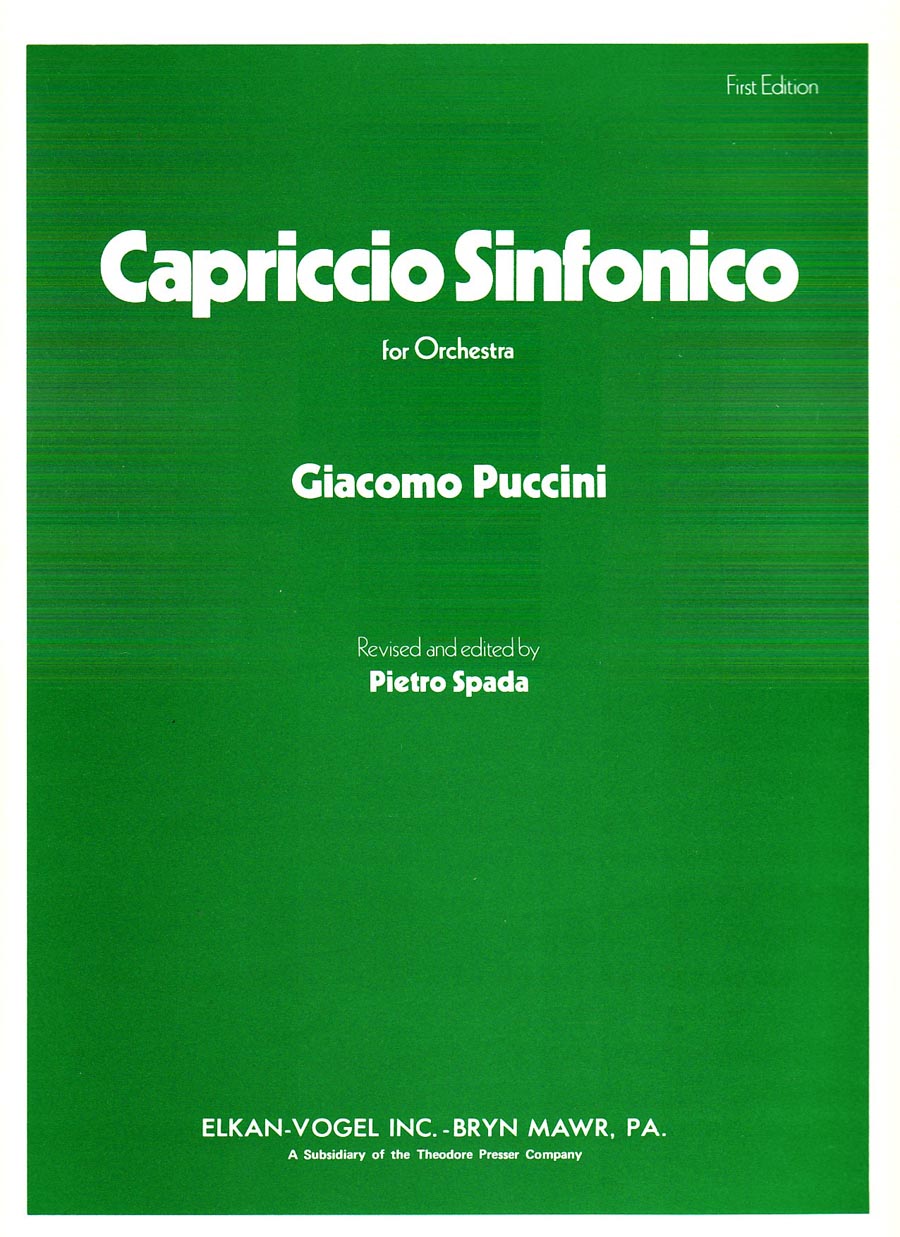 First Edition

Capriccio Sinfonico

for Orchestra

Giacomo Puccini

Revised and edited by
Pietro Spada

ELKAN-VOGEL INC. - BRYN MAWR, PA.
A Subsidiary of the Theodore Presser Company